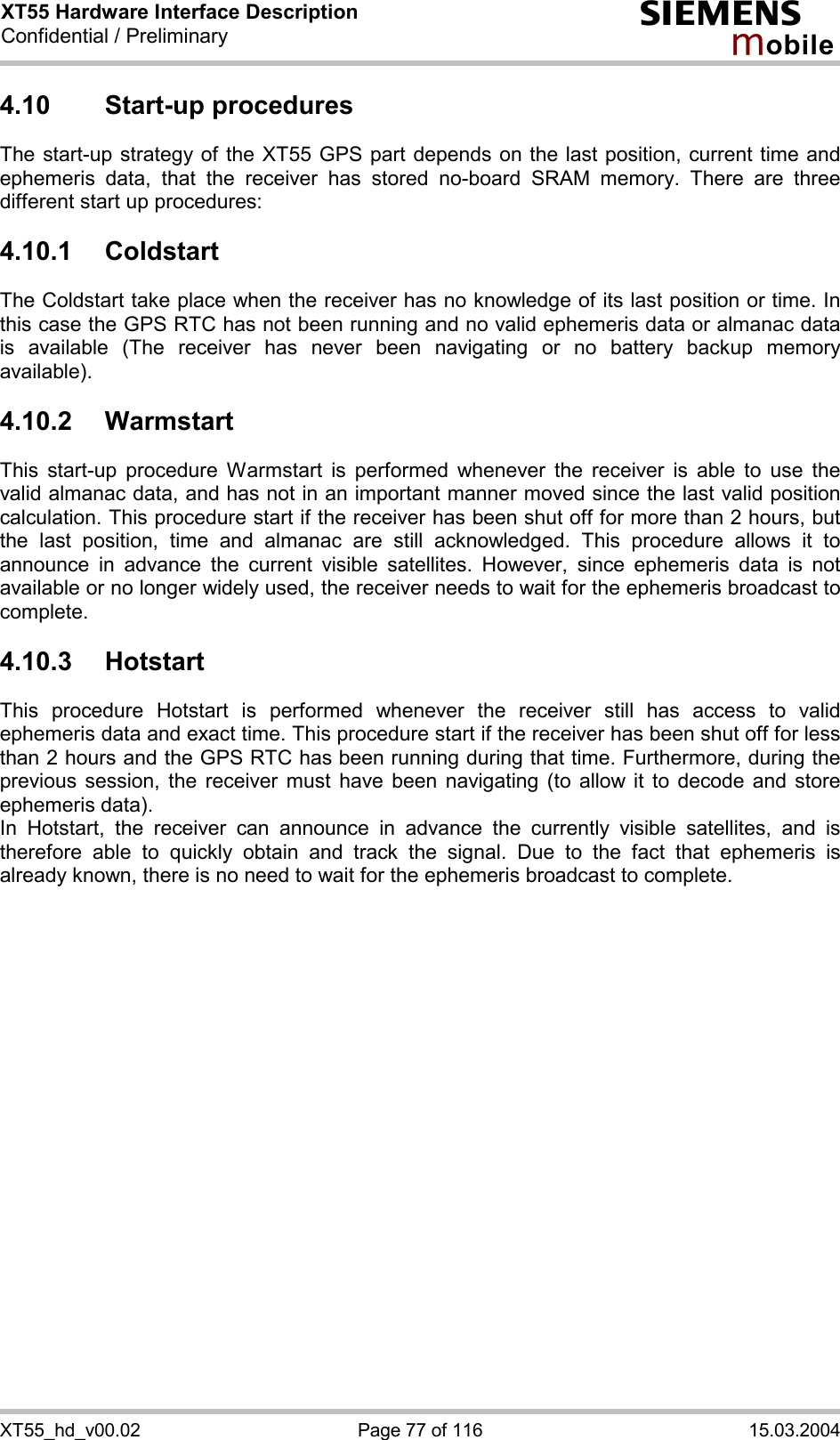 XT55 Hardware Interface Description
Confidential / Preliminary

SIEMENS
mobile

4.10 Start-up procedures

The start-up strategy of the XT55 GPS part depends on the last position, current time and ephemeris data, that the receiver has stored no-board SRAM memory. There are three different start up procedures:

4.10.1 Coldstart

The Coldstart take place when the receiver has no knowledge of its last position or time. In this case the GPS RTC has not been running and no valid ephemeris data or almanac data is available (The receiver has never been navigating or no battery backup memory available).

4.10.2 Warmstart

This start-up procedure Warmstart is performed whenever the receiver is able to use the valid almanac data, and has not in an important manner moved since the last valid position calculation. This procedure start if the receiver has been shut off for more than 2 hours, but the last position, time and almanac are still acknowledged. This procedure allows it to announce in advance the current visible satellites. However, since ephemeris data is not available or no longer widely used, the receiver needs to wait for the ephemeris broadcast to complete.

4.10.3 Hotstart

This procedure Hotstart is performed whenever the receiver still has access to valid ephemeris data and exact time. This procedure start if the receiver has been shut off for less than 2 hours and the GPS RTC has been running during that time. Furthermore, during the previous session, the receiver must have been navigating (to allow it to decode and store ephemeris data).
In Hotstart, the receiver can announce in advance the currently visible satellites, and is therefore able to quickly obtain and track the signal. Due to the fact that ephemeris is already known, there is no need to wait for the ephemeris broadcast to complete.

XT55_hd_v00.02 Page 77 of 116 15.03.2004